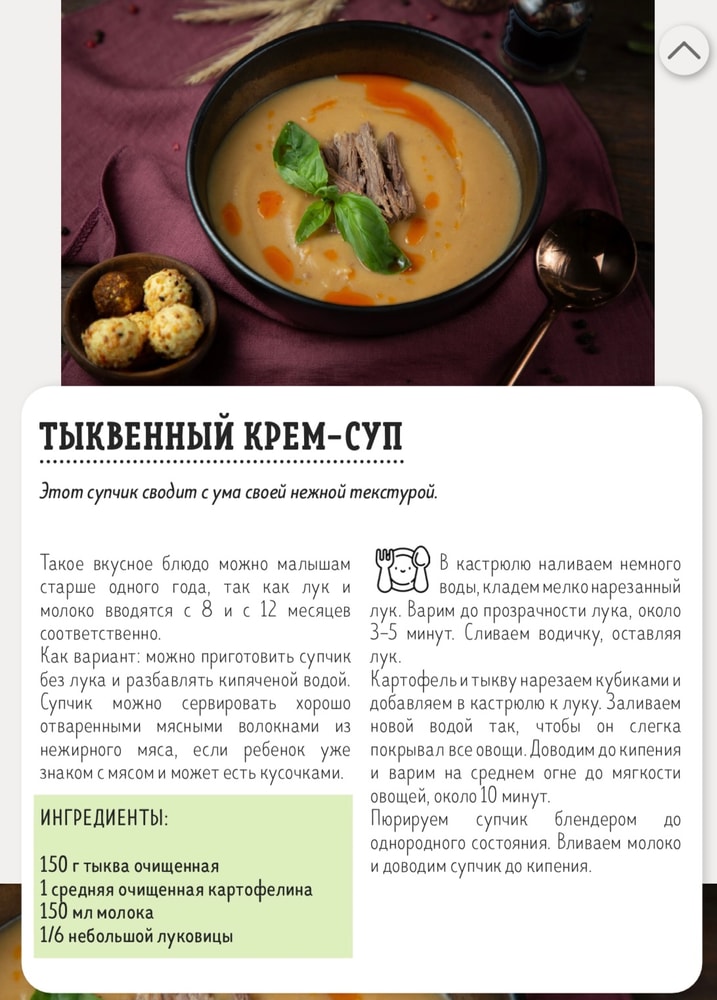 ТЫКВЕННЫЙ КРЕМ-СУП

Этот супчик сводит с ума своей нежной текстурой.

Такое вкусное блюдо можно малышам старше одного года, так как лук и молоко вводятся с 8 и с 12 месяцев соответственно.
Как вариант: можно приготовить супчик без лука и разбавлять кипяченой водой. Супчик можно сервировать хорошо отваренными мясными волокнами из нежирного мяса, если ребенок уже знаком с мясом и может есть кусочками.

ИНГРЕДИЕНТЫ:

150 г тыква очищенная
1 средняя очищенная картофелина
150 мл молока
1/6 небольшой луковицы

В кастрюлю наливаем немного воды, кладем мелко нарезанный лук. Варим до прозрачности лука, около 3-5 минут. Сливаем водичку, оставляя лук.
Картофель и тыкву нарезаем кубиками и добавляем в кастрюлю к луку. Заливаем новой водой так, чтобы он слегка покрывал все овощи. Доводим до кипения и варим на среднем огне до мягкости овощей, около 10 минут.
Пюрируем супчик блендером до однородного состояния. Вливаем молоко и доводим супчик до кипения.